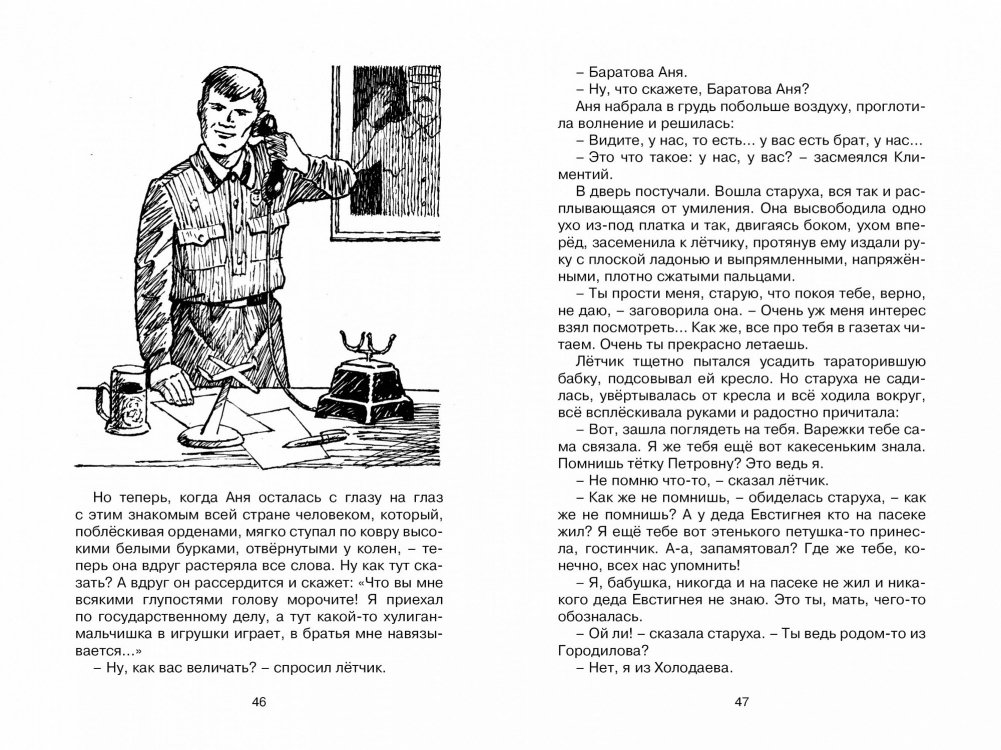 Но теперь, когда Аня осталась с глазу на глаз с этим знакомым всей стране человеком, который, поблёскивая орденами, мягко ступал по ковру высокими белыми бурками, отвёрнутыми у колен, – теперь она вдруг растеряла все слова. Ну как тут сказать? А вдруг он рассердится и скажет: «Что вы мне всякими глупостями голову морочите! Я приехал по государственному делу, а тут какой-то хулиган-мальчишка в игрушки играет, в братья мне навязывается...»

– Ну, как вас величать? – спросил лётчик.

46

– Баратова Аня.

– Ну, что скажете, Баратова Аня?

Аня набрала в грудь побольше воздуху, проглотила волнение и решилась:

– Видите, у нас, то есть... у вас есть брат, у нас...

– Это что такое: у нас, у вас? – засмеялся Климентий.

В дверь постучали. Вошла старуха, вся так и расплывающаяся от умиления. Она высвободила одно ухо из-под платка и так, двигаясь боком, ухом вперёд, засеменила к лётчику, протянув ему издали руку с плоской ладонью и выпрямленными, напряжёнными, плотно сжатыми пальцами.

– Ты прости меня, старую, что покоя тебе, верно, не даю, – заговорила она. – Очень уж меня интерес взял посмотреть... Как же, все про тебя в газетах читаем. Очень ты прекрасно летаешь.

Лётчик тщетно пытался усадить тараторившую бабку, подсовывал ей кресло. Но старуха не садилась, увёртывалась от кресла и всё ходила вокруг, всё всплёскивала руками и радостно причитала:

– Вот, зашла поглядеть на тебя. Варежки тебе сама связала. Я же тебя ещё вот какесеньким знала. Помнишь тётку Петровну? Это ведь я.

– Не помню что-то, – сказал лётчик.

– Как же не помнишь, – обиделась старуха, – как же не помнишь? А у деда Евстигнея кто на пасеке жил? Я ещё тебе вот этенького петушка-то принесла, гостинчик. А-а, запамятовал? Где же тебе, конечно, всех нас упомнить!

– Я, бабушка, никогда и на пасеке не жил и никакого деда Евстигнея не знаю. Это ты, мать, чего-то обозналась.

– Ой ли! – сказала старуха. – Ты ведь родом-то из Городилова?

– Нет, я из Холодаева.

47